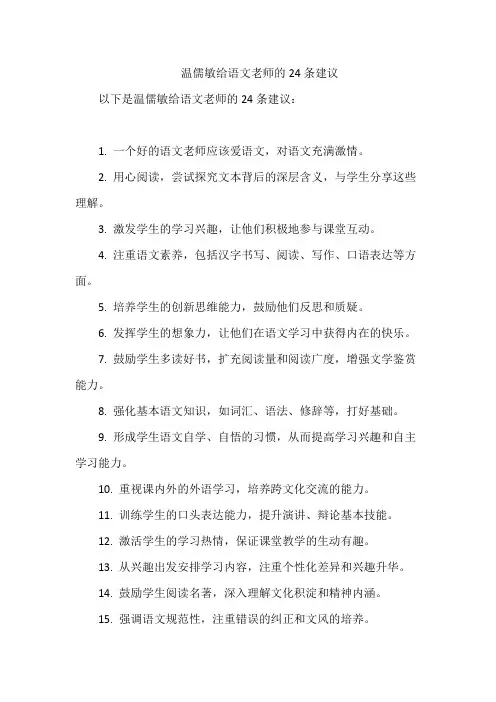 温儒敏给语文老师的 24 条建议

以下是温儒敏给语文老师的 24 条建议：

1. 一个好的语文老师应该爱语文，对语文充满激情。

2. 用心阅读，尝试探究文本背后的深层含义，与学生分享这些理解。

3. 激发学生的学习兴趣，让他们积极地参与课堂互动。

4. 注重语文素养，包括汉字书写、阅读、写作、口语表达等方面。

5. 培养学生的创新思维能力，鼓励他们反思和质疑。

6. 发挥学生的想象力，让他们在语文学习中获得内在的快乐。

7. 鼓励学生多读好书，扩充阅读量和阅读广度，增强文学鉴赏能力。

8. 强化基本语文知识，如词汇、语法、修辞等，打好基础。

9. 形成学生语文自学、自悟的习惯，从而提高学习兴趣和自主学习能力。

10. 重视课内外的外语学习，培养跨文化交流的能力。

11. 训练学生的口头表达能力，提升演讲、辩论基本技能。

12. 激活学生的学习热情，保证课堂教学的生动有趣。

13. 从兴趣出发安排学习内容，注重个性化差异和兴趣升华。

14. 鼓励学生阅读名著，深入理解文化积淀和精神内涵。

15. 强调语文规范性，注重错误的纠正和文风的培养。